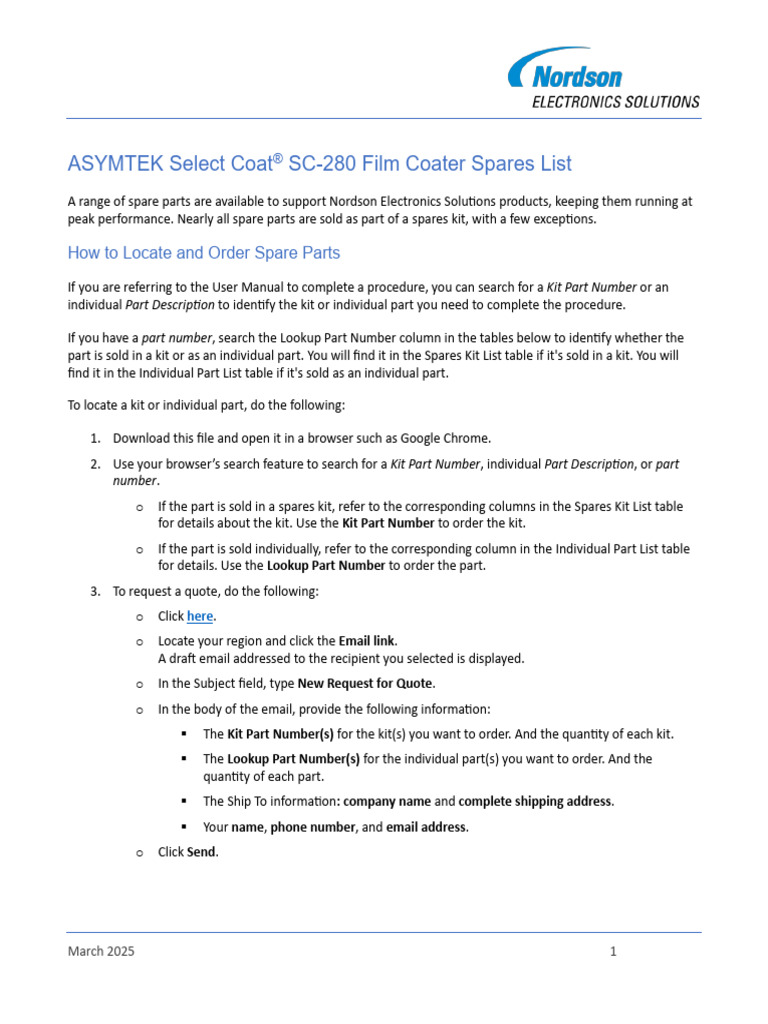 Nordson
ELECTRONICS SOLUTIONS

ASYMTEK Select Coat® SC-280 Film Coater Spares List

A range of spare parts are available to support Nordson Electronics Solutions products, keeping them running at peak performance. Nearly all spare parts are sold as part of a spares kit, with a few exceptions.

How to Locate and Order Spare Parts

If you are referring to the User Manual to complete a procedure, you can search for a Kit Part Number or an individual Part Description to identify the kit or individual part you need to complete the procedure.

If you have a part number, search the Lookup Part Number column in the tables below to identify whether the part is sold in a kit or as an individual part. You will find it in the Spares Kit List table if it's sold in a kit. You will find it in the Individual Part List table if it's sold as an individual part.

To locate a kit or individual part, do the following:

1. Download this file and open it in a browser such as Google Chrome.
2. Use your browser's search feature to search for a Kit Part Number, individual Part Description, or part number.
   o If the part is sold in a spares kit, refer to the corresponding columns in the Spares Kit List table for details about the kit. Use the Kit Part Number to order the kit.
   o If the part is sold individually, refer to the corresponding column in the Individual Part List table for details. Use the Lookup Part Number to order the part.
3. To request a quote, do the following:
   o Click here.
   o Locate your region and click the Email link.
   A draft email addressed to the recipient you selected is displayed.
   o In the Subject field, type New Request for Quote.
   o In the body of the email, provide the following information:
      ▪ The Kit Part Number(s) for the kit(s) you want to order. And the quantity of each kit.
      ▪ The Lookup Part Number(s) for the individual part(s) you want to order. And the quantity of each part.
      ▪ The Ship To information: company name and complete shipping address.
      ▪ Your name, phone number, and email address.
   o Click Send.

March 2025
1